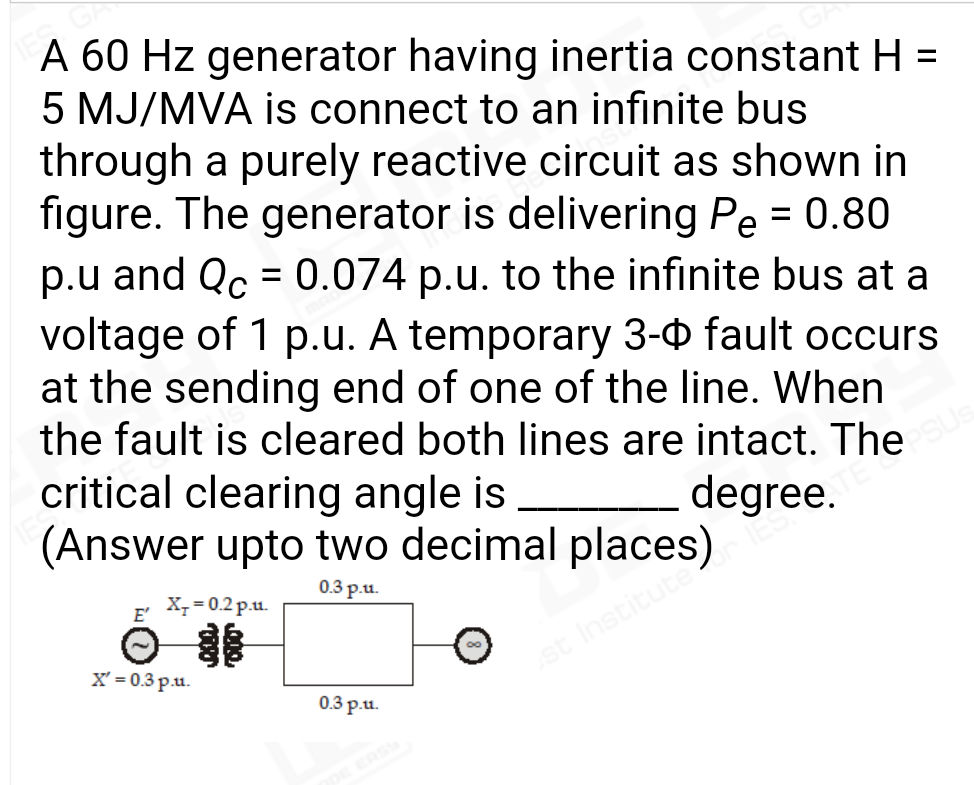 A 60 Hz generator having inertia constant H = 5 MJ/MVA is connect to an infinite bus through a purely reactive circuit as shown in figure. The generator is delivering $P_e$ = 0.80 p.u and $Q_C$ = 0.074 p.u. to the infinite bus at a voltage of 1 p.u. A temporary 3-Φ fault occurs at the sending end of one of the line. When the fault is cleared both lines are intact. The critical clearing angle is _______ degree. (Answer upto two decimal places)

$E'$ $X_T = 0.2$ p.u.

$X' = 0.3$ p.u.

0.3 p.u.

0.3 p.u.

$\infty$